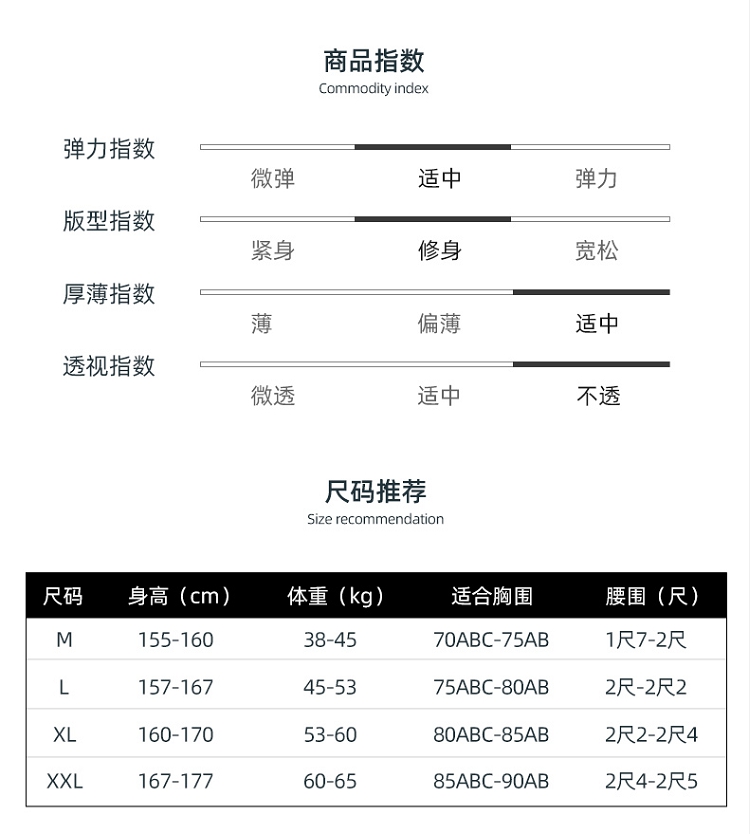 商品指数
Commodity index

弹力指数
微弹 适中 弹力

版型指数
紧身 修身 宽松

厚薄指数
薄 偏薄 适中

透视指数
微透 适中 不透

尺码推荐
Size recommendation

| 尺码 | 身高（cm） | 体重（kg） | 适合胸围 | 腰围（尺） |
|---|---|---|---|---|
| M | 155-160 | 38-45 | 70ABC-75AB | 1尺7-2尺 |
| L | 157-167 | 45-53 | 75ABC-80AB | 2尺-2尺2 |
| XL | 160-170 | 53-60 | 80ABC-85AB | 2尺2-2尺4 |
| XXL | 167-177 | 60-65 | 85ABC-90AB | 2尺4-2尺5 |